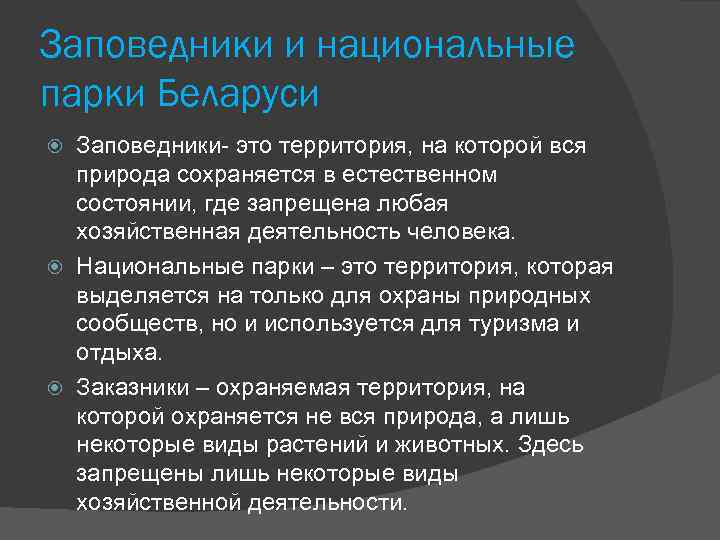 Заповедники и национальные парки Беларуси

Заповедники- это территория, на которой вся природа сохраняется в естественном состоянии, где запрещена любая хозяйственная деятельность человека.

Национальные парки – это территория, которая выделяется на только для охраны природных сообществ, но и используется для туризма и отдыха.

Заказники – охраняемая территория, на которой охраняется не вся природа, а лишь некоторые виды растений и животных. Здесь запрещены лишь некоторые виды хозяйственной деятельности.